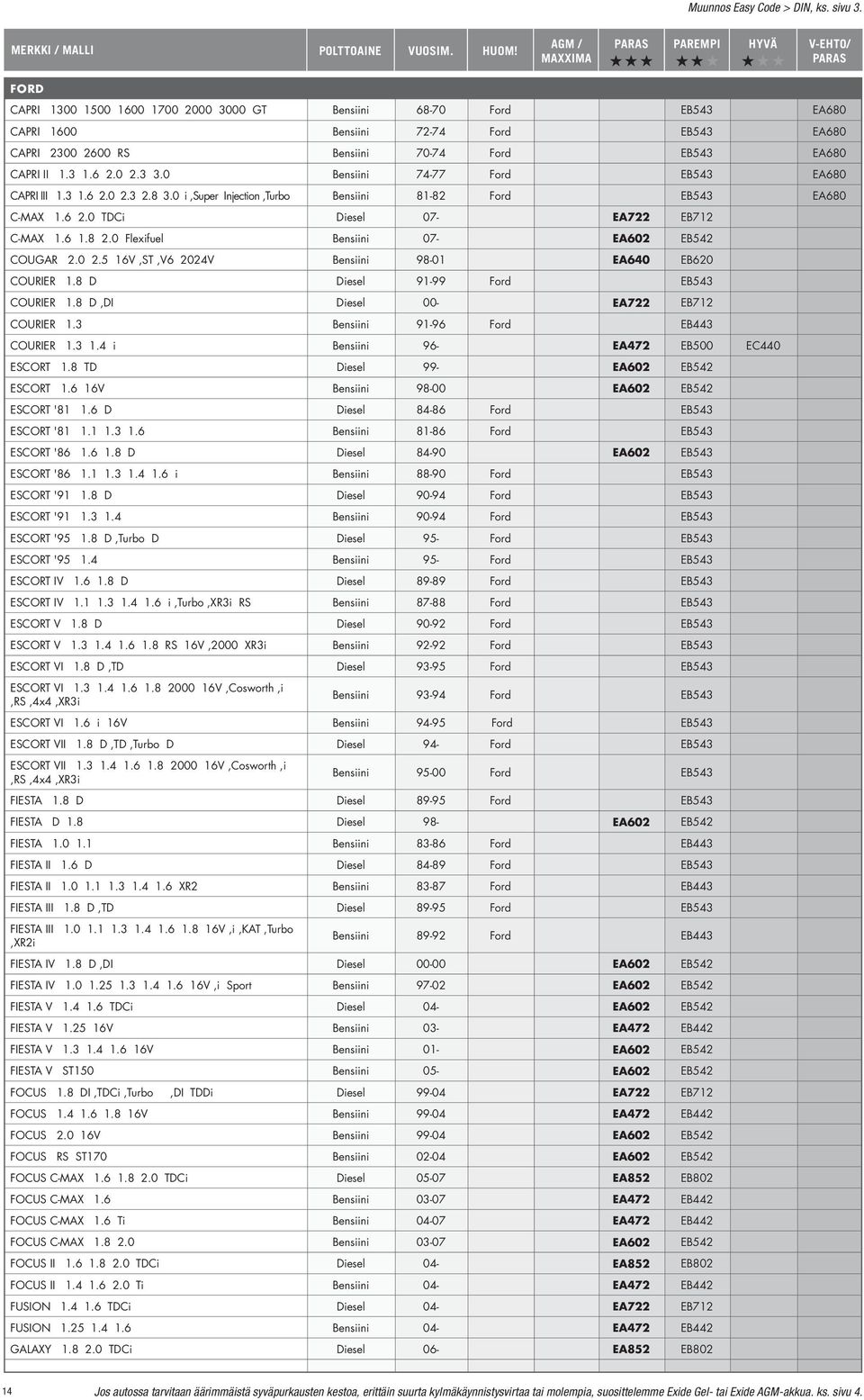 Muunnos Easy Code > DIN, ks. sivu 3.

| MERKKI / MALLI | POLTTOAINE | VUOSIM. | HUOM! | AGM / MAXXIMA | PARAS ★★★ | PAREMPI ★★★ | HYVÄ ★★★ | V-EHTO/ PARAS |
|---|---|---|---|---|---|---|---|---|
| FORD | | | | | | | | |
| CAPRI 1300 1500 1600 1700 2000 3000 GT | Bensiini | 68-70 | Ford | | | EB543 | | EA680 |
| CAPRI 1600 | Bensiini | 72-74 | Ford | | | EB543 | | EA680 |
| CAPRI 2300 2600 RS | Bensiini | 70-74 | Ford | | | EB543 | | EA680 |
| CAPRI II 1.3 1.6 2.0 2.3 3.0 | Bensiini | 74-77 | Ford | | | EB543 | | EA680 |
| CAPRI III 1.3 1.6 2.0 2.3 2.8 3.0 i ,Super Injection ,Turbo | Bensiini | 81-82 | Ford | | | EB543 | | EA680 |
| C-MAX 1.6 2.0 TDCi | Diesel | 07- | | | EA722 | EB712 | | |
| C-MAX 1.6 1.8 2.0 Flexifuel | Bensiini | 07- | | | EA602 | EB542 | | |
| COUGAR 2.0 2.5 16V ,ST ,V6 2024V | Bensiini | 98-01 | | | EA640 | EB620 | | |
| COURIER 1.8 D | Diesel | 91-99 | Ford | | | EB543 | | |
| COURIER 1.8 D ,DI | Diesel | 00- | | | EA722 | EB712 | | |
| COURIER 1.3 | Bensiini | 91-96 | Ford | | | EB443 | | |
| COURIER 1.3 1.4 i | Bensiini | 96- | | | EA472 | EB500 | EC440 | |
| ESCORT 1.8 TD | Diesel | 99- | | | EA602 | EB542 | | |
| ESCORT 1.6 16V | Bensiini | 98-00 | | | EA602 | EB542 | | |
| ESCORT '81 1.6 D | Diesel | 84-86 | Ford | | | EB543 | | |
| ESCORT '81 1.1 1.3 1.6 | Bensiini | 81-86 | Ford | | | EB543 | | |
| ESCORT '86 1.6 1.8 D | Diesel | 84-90 | | | EA602 | EB543 | | |
| ESCORT '86 1.1 1.3 1.4 1.6 i | Bensiini | 88-90 | Ford | | | EB543 | | |
| ESCORT '91 1.8 D | Diesel | 90-94 | Ford | | | EB543 | | |
| ESCORT '91 1.3 1.4 | Bensiini | 90-94 | Ford | | | EB543 | | |
| ESCORT '95 1.8 D ,Turbo D | Diesel | 95- | Ford | | | EB543 | | |
| ESCORT '95 1.4 | Bensiini | 95- | Ford | | | EB543 | | |
| ESCORT IV 1.6 1.8 D | Diesel | 89-89 | Ford | | | EB543 | | |
| ESCORT IV 1.1 1.3 1.4 1.6 i ,Turbo ,XR3i RS | Bensiini | 87-88 | Ford | | | EB543 | | |
| ESCORT V 1.8 D | Diesel | 90-92 | Ford | | | EB543 | | |
| ESCORT V 1.3 1.4 1.6 1.8 RS 16V ,2000 XR3i | Bensiini | 92-92 | Ford | | | EB543 | | |
| ESCORT VI 1.8 D ,TD | Diesel | 93-95 | Ford | | | EB543 | | |
| ESCORT VI 1.3 1.4 1.6 1.8 2000 16V ,Cosworth ,i ,RS ,4x4 ,XR3i | Bensiini | 93-94 | Ford | | | EB543 | | |
| ESCORT VI 1.6 i 16V | Bensiini | 94-95 | Ford | | | EB543 | | |
| ESCORT VII 1.8 D ,TD ,Turbo D | Diesel | 94- | Ford | | | EB543 | | |
| ESCORT VII 1.3 1.4 1.6 1.8 2000 16V ,Cosworth ,i ,RS ,4x4 ,XR3i | Bensiini | 95-00 | Ford | | | EB543 | | |
| FIESTA 1.8 D | Diesel | 89-95 | Ford | | | EB543 | | |
| FIESTA D 1.8 | Diesel | 98- | | | EA602 | EB542 | | |
| FIESTA 1.0 1.1 | Bensiini | 83-86 | Ford | | | EB443 | | |
| FIESTA II 1.6 D | Diesel | 84-89 | Ford | | | EB543 | | |
| FIESTA II 1.0 1.1 1.3 1.4 1.6 XR2 | Bensiini | 83-87 | Ford | | | EB443 | | |
| FIESTA III 1.8 D ,TD | Diesel | 89-95 | Ford | | | EB543 | | |
| FIESTA III 1.0 1.1 1.3 1.4 1.6 1.8 16V ,i ,KAT ,Turbo ,XR2i | Bensiini | 89-92 | Ford | | | EB443 | | |
| FIESTA IV 1.8 D ,DI | Diesel | 00-00 | | | EA602 | EB542 | | |
| FIESTA IV 1.0 1.25 1.3 1.4 1.6 16V ,i Sport | Bensiini | 97-02 | | | EA602 | EB542 | | |
| FIESTA V 1.4 1.6 TDCi | Diesel | 04- | | | EA602 | EB542 | | |
| FIESTA V 1.25 16V | Bensiini | 03- | | | EA472 | EB442 | | |
| FIESTA V 1.3 1.4 1.6 16V | Bensiini | 01- | | | EA602 | EB542 | | |
| FIESTA V ST150 | Bensiini | 05- | | | EA602 | EB542 | | |
| FOCUS 1.8 DI ,TDCi ,Turbo ,DI TDDi | Diesel | 99-04 | | | EA722 | EB712 | | |
| FOCUS 1.4 1.6 1.8 16V | Bensiini | 99-04 | | | EA472 | EB442 | | |
| FOCUS 2.0 16V | Bensiini | 99-04 | | | EA602 | EB542 | | |
| FOCUS RS ST170 | Bensiini | 02-04 | | | EA602 | EB542 | | |
| FOCUS C-MAX 1.6 1.8 2.0 TDCi | Diesel | 05-07 | | | EA852 | EB802 | | |
| FOCUS C-MAX 1.6 | Bensiini | 03-07 | | | EA472 | EB442 | | |
| FOCUS C-MAX 1.6 Ti | Bensiini | 04-07 | | | EA472 | EB442 | | |
| FOCUS C-MAX 1.8 2.0 | Bensiini | 03-07 | | | EA602 | EB542 | | |
| FOCUS II 1.6 1.8 2.0 TDCi | Diesel | 04- | | | EA852 | EB802 | | |
| FOCUS II 1.4 1.6 2.0 Ti | Bensiini | 04- | | | EA472 | EB442 | | |
| FUSION 1.4 1.6 TDCi | Diesel | 04- | | | EA722 | EB712 | | |
| FUSION 1.25 1.4 1.6 | Bensiini | 04- | | | EA472 | EB442 | | |
| GALAXY 1.8 2.0 TDCi | Diesel | 06- | | | EA852 | EB802 | | |

14 Jos autossa tarvitaan äärimmäistä syväpurkausten kestoa, erittäin suurta kylmäkäynnistysvirtaa tai molempia, suosittelemme Exide Gel- tai Exide AGM-akkua. ks. sivu 4.